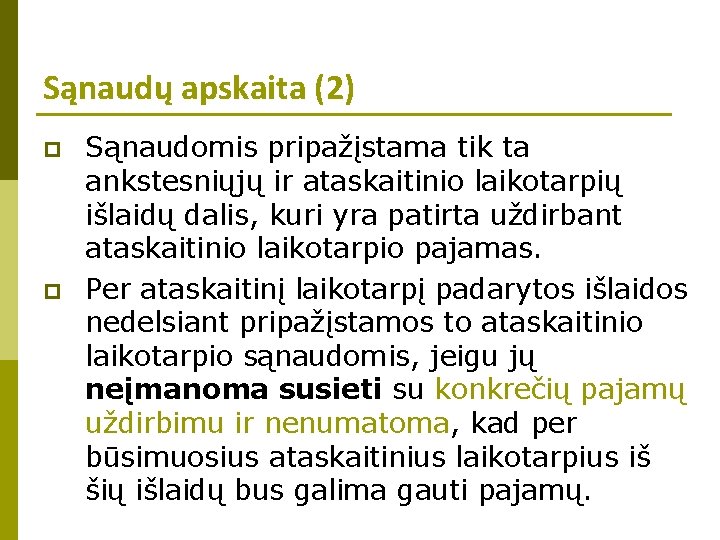 Sąnaudų apskaita (2)

Sąnaudomis pripažįstama tik ta ankstesniųjų ir ataskaitinio laikotarpių išlaidų dalis, kuri yra patirta uždirbant ataskaitinio laikotarpio pajamas.

Per ataskaitinį laikotarpį padarytos išlaidos nedelsiant pripažįstamos to ataskaitinio laikotarpio sąnaudomis, jeigu jų neįmanoma susieti su konkrečių pajamų uždirbimu ir nenumatoma, kad per būsimuosius ataskaitinius laikotarpius iš šių išlaidų bus galima gauti pajamų.